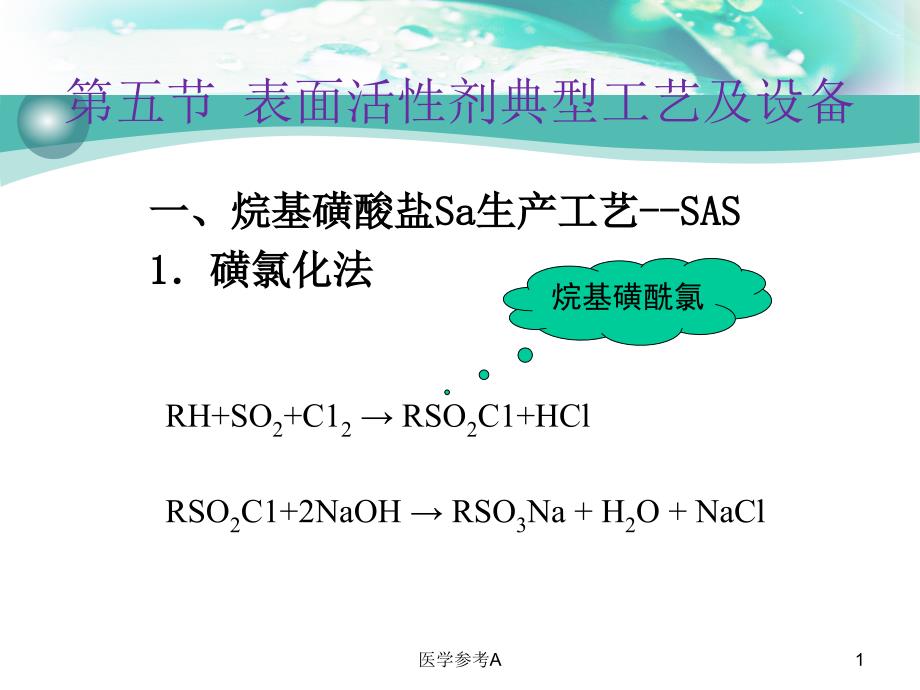 第五节 表面活性剂典型工艺及设备

一、烷基磺酸盐Sa生产工艺--SAS

1. 磺氯化法

烷基磺酰氯

$RH+SO_2+C1_2 \rightarrow RSO_2C1+HCl$

$RSO_2C1+2NaOH \rightarrow RSO_3Na + H_2O + NaCl$

医学参考A

1